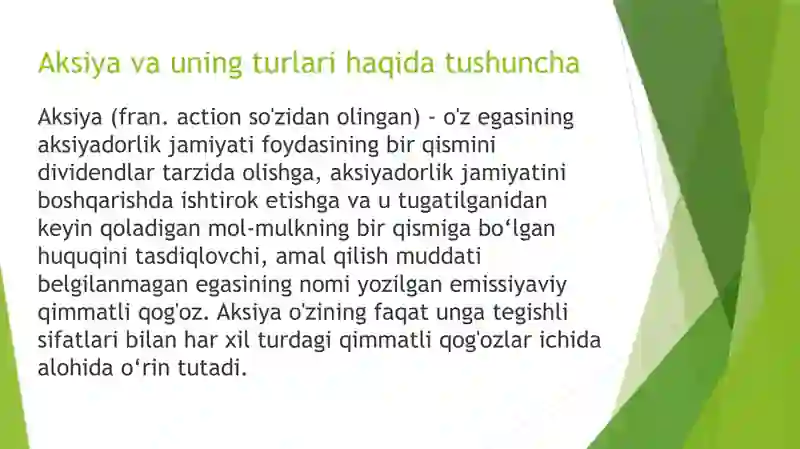 Aksiya va uning turlari haqida tushuncha

Aksiya (fran. action so'zidan olingan) - o'z egasining aksiyadorlik jamiyati foydasining bir qismini dividendlar tarzida olishga, aksiyadorlik jamiyatini boshqarishda ishtirok etishga va u tugatilganidan keyin qoladigan mol-mulkning bir qismiga bo‘lgan huquqini tasdiqlovchi, amal qilish muddati belgilanmagan egasining nomi yozilgan emissiyaviy qimmatli qog'oz. Aksiya o'zining faqat unga tegishli sifatlari bilan har xil turdagi qimmatli qog'ozlar ichida alohida o‘rin tutadi.